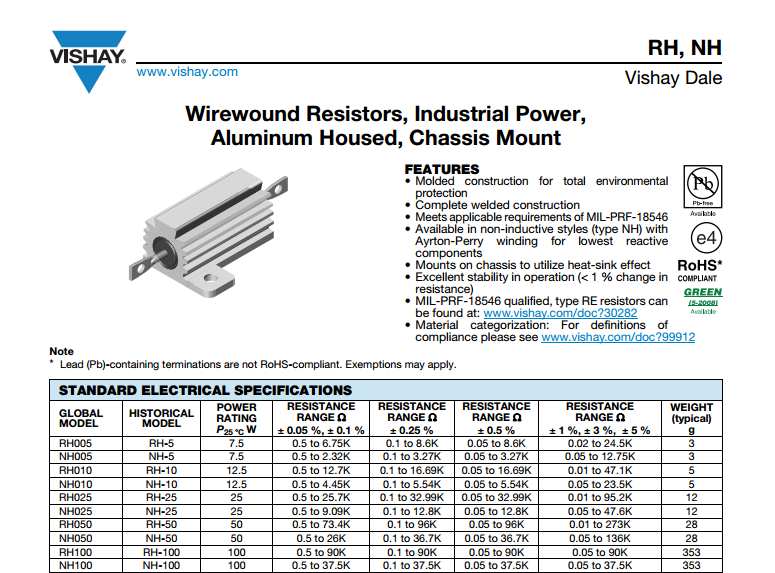 VISHAY.
www.vishay.com

RH, NH
Vishay Dale

Wirewound Resistors, Industrial Power, Aluminum Housed, Chassis Mount

FEATURES
• Molded construction for total environmental protection
• Complete welded construction
• Meets applicable requirements of MIL-PRF-18546
• Available in non-inductive styles (type NH) with Ayrton-Perry winding for lowest reactive components
• Mounts on chassis to utilize heat-sink effect
• Excellent stability in operation (< 1 % change in resistance)
• MIL-PRF-18546 qualified, type RE resistors can be found at: www.vishay.com/doc?30282
• Material categorization: For definitions of compliance please see www.vishay.com/doc?99912

Pb
Pb-free
Available

e4

RoHS*
COMPLIANT

GREEN
(5-2008)
Available

Note
* Lead (Pb)-containing terminations are not RoHS-compliant. Exemptions may apply.

STANDARD ELECTRICAL SPECIFICATIONS

| GLOBAL MODEL | HISTORICAL MODEL | POWER RATING $P_{25\,°C}$ W | RESISTANCE RANGE Ω ± 0.05 %, ± 0.1 % | RESISTANCE RANGE Ω ± 0.25 % | RESISTANCE RANGE Ω ± 0.5 % | RESISTANCE RANGE Ω ± 1 %, ± 3 %, ± 5 % | WEIGHT (typical) g |
|---|---|---|---|---|---|---|---|
| RH005 | RH-5 | 7.5 | 0.5 to 6.75K | 0.1 to 8.6K | 0.05 to 8.6K | 0.02 to 24.5K | 3 |
| NH005 | NH-5 | 7.5 | 0.5 to 2.32K | 0.1 to 3.27K | 0.05 to 3.27K | 0.05 to 12.75K | 3 |
| RH010 | RH-10 | 12.5 | 0.5 to 12.7K | 0.1 to 16.69K | 0.05 to 16.69K | 0.01 to 47.1K | 5 |
| NH010 | NH-10 | 12.5 | 0.5 to 4.45K | 0.1 to 5.54K | 0.05 to 5.54K | 0.05 to 23.5K | 5 |
| RH025 | RH-25 | 25 | 0.5 to 25.7K | 0.1 to 32.99K | 0.05 to 32.99K | 0.01 to 95.2K | 12 |
| NH025 | NH-25 | 25 | 0.5 to 9.09K | 0.1 to 12.8K | 0.05 to 12.8K | 0.05 to 47.6K | 12 |
| RH050 | RH-50 | 50 | 0.5 to 73.4K | 0.1 to 96K | 0.05 to 96K | 0.01 to 273K | 28 |
| NH050 | NH-50 | 50 | 0.5 to 26K | 0.1 to 36.7K | 0.05 to 36.7K | 0.05 to 136K | 28 |
| RH100 | RH-100 | 100 | 0.5 to 90K | 0.1 to 90K | 0.05 to 90K | 0.05 to 90K | 353 |
| NH100 | NH-100 | 100 | 0.5 to 37.5K | 0.1 to 37.5K | 0.05 to 37.5K | 0.05 to 37.5K | 353 |